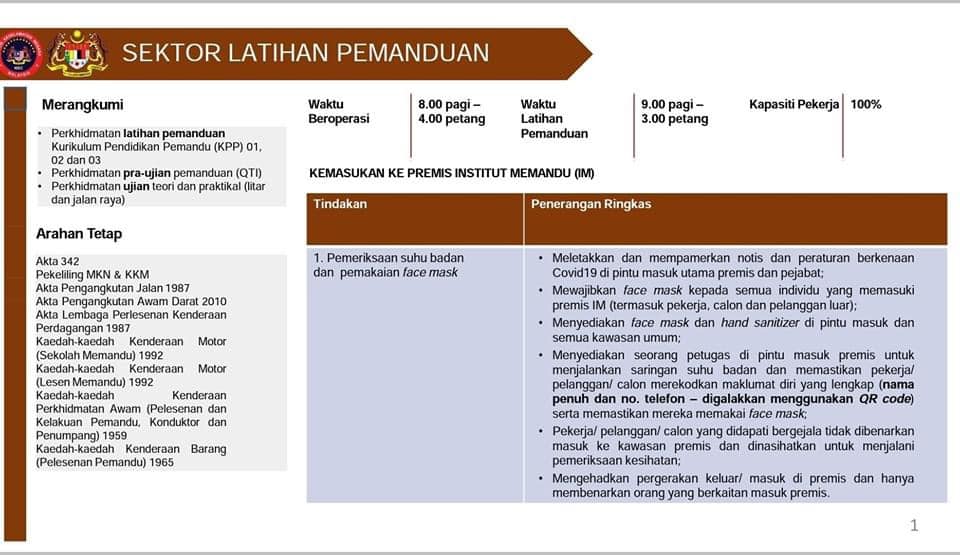 SEKTOR LATIHAN PEMANDUAN

Merangkumi

• Perkhidmatan latihan pemanduan Kurikulum Pendidikan Pemandu (KPP) 01, 02 dan 03
• Perkhidmatan pra-ujian pemanduan (QTI)
• Perkhidmatan ujian teori dan praktikal (litar dan jalan raya)

Arahan Tetap

Akta 342
Pekeliling MKN & KKM
Akta Pengangkutan Jalan 1987
Akta Pengangkutan Awam Darat 2010
Akta Lembaga Perlesenan Kenderaan Perdagangan 1987
Kaedah-kaedah Kenderaan Motor (Sekolah Memandu) 1992
Kaedah-kaedah Kenderaan Motor (Lesen Memandu) 1992
Kaedah-kaedah Kenderaan Perkhidmatan Awam (Pelesenan dan Kelakuan Pemandu, Konduktor dan Penumpang) 1959
Kaedah-kaedah Kenderaan Barang (Pelesenan Pemandu) 1965

| Waktu Beroperasi | 8.00 pagi – 4.00 petang | Waktu Latihan Pemanduan | 9.00 pagi – 3.00 petang | Kapasiti Pekerja | 100% |
|---|---|---|---|---|---|

KEMASUKAN KE PREMIS INSTITUT MEMANDU (IM)

| Tindakan | Penerangan Ringkas |
|---|---|
| 1. Pemeriksaan suhu badan dan pemakaian face mask | • Meletakkan dan mempamerkan notis dan peraturan berkenaan Covid19 di pintu masuk utama premis dan pejabat; • Mewajibkan face mask kepada semua individu yang memasuki premis IM (termasuk pekerja, calon dan pelanggan luar); • Menyediakan face mask dan hand sanitizer di pintu masuk dan semua kawasan umum; • Menyediakan seorang petugas di pintu masuk premis untuk menjalankan saringan suhu badan dan memastikan pekerja/ pelanggan/ calon merekodkan maklumat diri yang lengkap (nama penuh dan no. telefon – digalakkan menggunakan QR code) serta memastikan mereka memakai face mask; • Pekerja/ pelanggan/ calon yang didapati bergejala tidak dibenarkan masuk ke kawasan premis dan dinasihatkan untuk menjalani pemeriksaan kesihatan; • Mengehadkan pergerakan keluar/ masuk di premis dan hanya membenarkan orang yang berkaitan masuk premis. |

1